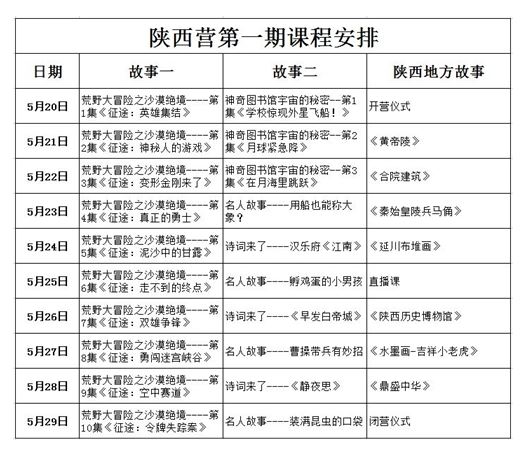 陕西营第一期课程安排

| 日期 | 故事一 | 故事二 | 陕西地方故事 |
|---|---|---|---|
| 5月20日 | 荒野大冒险之沙漠绝境----第1集《征途：英雄集结》 | 神奇图书馆宇宙的秘密--第1集《学校惊现外星飞船！》 | 开营仪式 |
| 5月21日 | 荒野大冒险之沙漠绝境----第2集《征途：神秘人的游戏》 | 神奇图书馆宇宙的秘密--第2集《月球紧急降》 | 《黄帝陵》 |
| 5月22日 | 荒野大冒险之沙漠绝境----第3集《征途：变形金刚来了》 | 神奇图书馆宇宙的秘密--第3集《在月海里跳跃》 | 《合院建筑》 |
| 5月23日 | 荒野大冒险之沙漠绝境----第4集《征途：真正的勇士》 | 名人故事----用船也能称大象？ | 《秦始皇陵兵马俑》 |
| 5月24日 | 荒野大冒险之沙漠绝境----第5集《征途：泥沙中的甘露》 | 诗词来了----汉乐府《江南》 | 《延川布堆画》 |
| 5月25日 | 荒野大冒险之沙漠绝境----第6集《征途：走不到的终点》 | 名人故事----孵鸡蛋的小男孩 | 直播课 |
| 5月26日 | 荒野大冒险之沙漠绝境----第7集《征途：双雄争锋》 | 诗词来了----《早发白帝城》 | 《陕西历史博物馆》 |
| 5月27日 | 荒野大冒险之沙漠绝境----第8集《征途：勇闯迷宫峡谷》 | 名人故事----曹操带兵有妙招 | 《水墨画-吉祥小老虎》 |
| 5月28日 | 荒野大冒险之沙漠绝境----第9集《征途：空中赛道》 | 诗词来了----《静夜思》 | 《鼎盛中华》 |
| 5月29日 | 荒野大冒险之沙漠绝境----第10集《征途：令牌失踪案》 | 名人故事----装满昆虫的口袋 | 闭营仪式 |